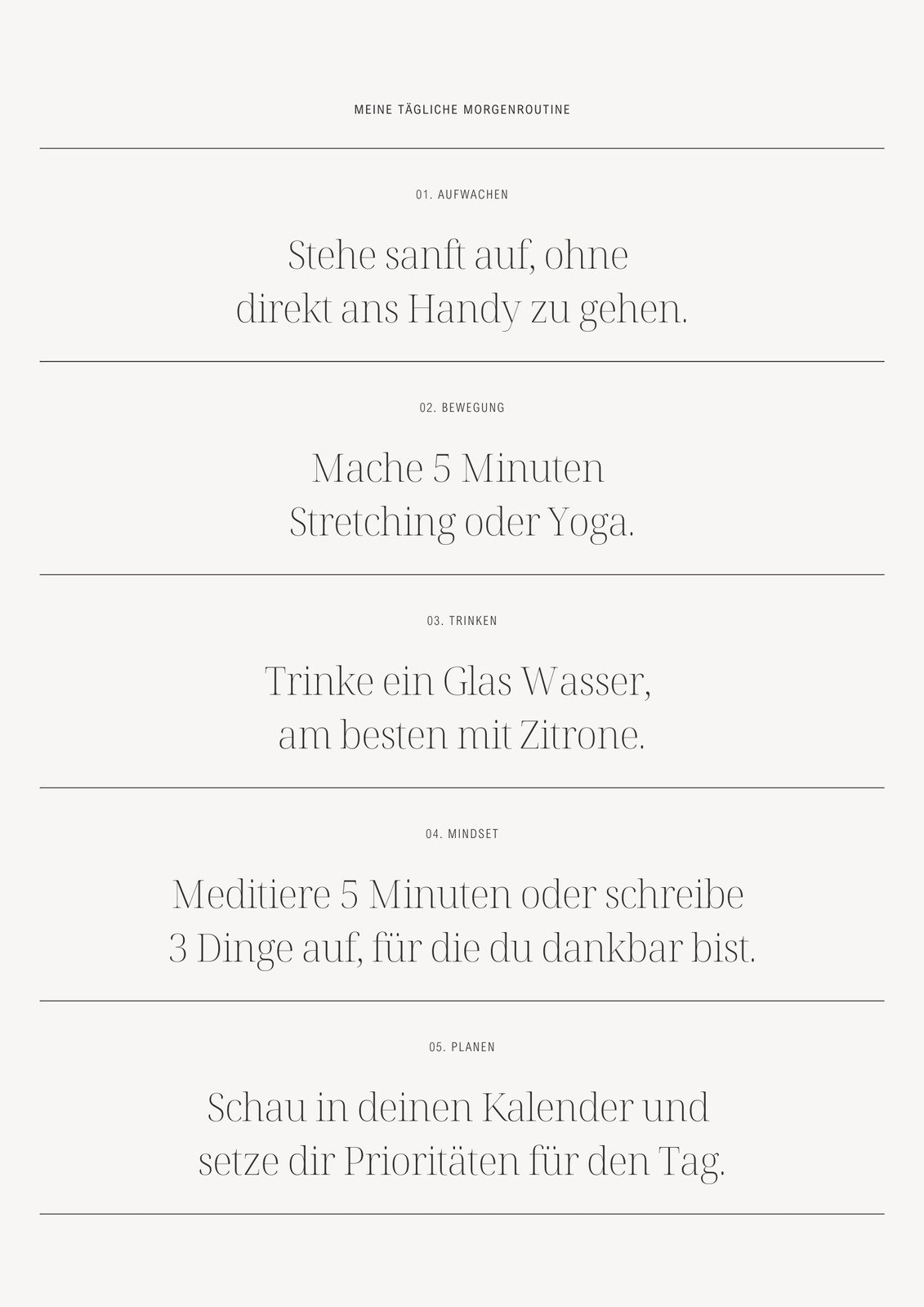 MEINE TÄGLICHE MORGENROUTINE

01. AUFWACHEN

Stehe sanft auf, ohne direkt ans Handy zu gehen.

02. BEWEGUNG

Mache 5 Minuten Stretching oder Yoga.

03. TRINKEN

Trinke ein Glas Wasser, am besten mit Zitrone.

04. MINDSET

Meditiere 5 Minuten oder schreibe 3 Dinge auf, für die du dankbar bist.

05. PLANEN

Schau in deinen Kalender und setze dir Prioritäten für den Tag.